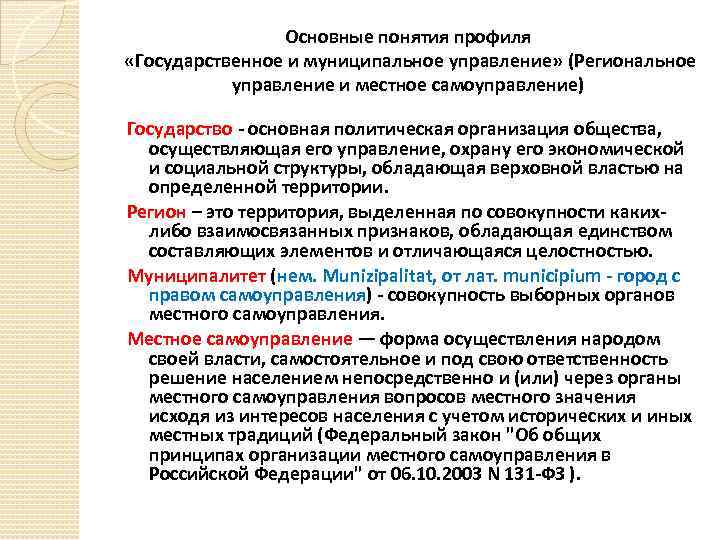 Основные понятия профиля «Государственное и муниципальное управление» (Региональное управление и местное самоуправление)

Государство - основная политическая организация общества, осуществляющая его управление, охрану его экономической и социальной структуры, обладающая верховной властью на определенной территории.

Регион – это территория, выделенная по совокупности каких-либо взаимосвязанных признаков, обладающая единством составляющих элементов и отличающаяся целостностью.

Муниципалитет (нем. Munizipalitat, от лат. municipium - город с правом самоуправления) - совокупность выборных органов местного самоуправления.

Местное самоуправление — форма осуществления народом своей власти, самостоятельное и под свою ответственность решение населением непосредственно и (или) через органы местного самоуправления вопросов местного значения исходя из интересов населения с учетом исторических и иных местных традиций (Федеральный закон "Об общих принципах организации местного самоуправления в Российской Федерации" от 06.10.2003 N 131-ФЗ ).